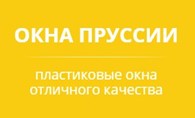 ОКНА ПРУССИИ

пластиковые окна отличного качества